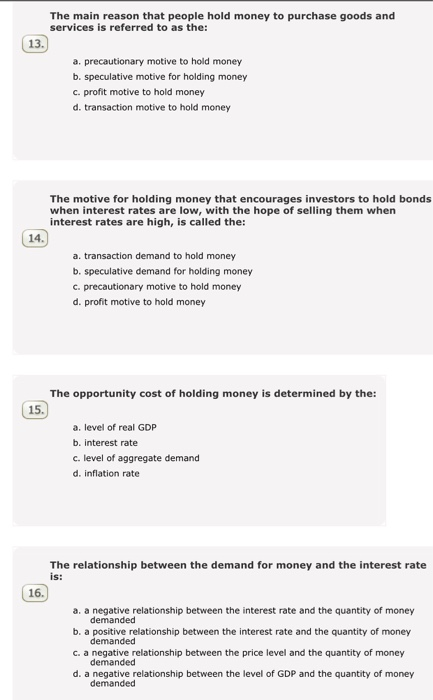 The main reason that people hold money to purchase goods and services is referred to as the:

13.

a. precautionary motive to hold money
b. speculative motive for holding money
c. profit motive to hold money
d. transaction motive to hold money

The motive for holding money that encourages investors to hold bonds when interest rates are low, with the hope of selling them when interest rates are high, is called the:

14.

a. transaction demand to hold money
b. speculative demand for holding money
c. precautionary motive to hold money
d. profit motive to hold money

The opportunity cost of holding money is determined by the:

15.

a. level of real GDP
b. interest rate
c. level of aggregate demand
d. inflation rate

The relationship between the demand for money and the interest rate is:

16.

a. a negative relationship between the interest rate and the quantity of money demanded
b. a positive relationship between the interest rate and the quantity of money demanded
c. a negative relationship between the price level and the quantity of money demanded
d. a negative relationship between the level of GDP and the quantity of money demanded